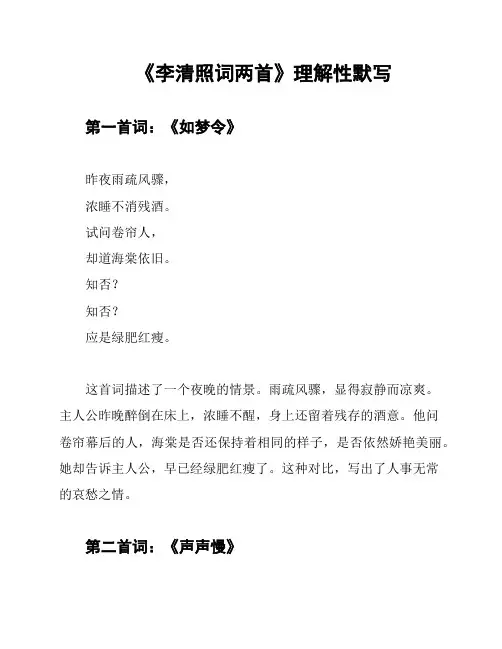 《李清照词两首》理解性默写

第一首词：《如梦令》

昨夜雨疏风骤，
浓睡不消残酒。
试问卷帘人，
却道海棠依旧。
知否？
知否？
应是绿肥红瘦。

这首词描述了一个夜晚的情景。雨疏风骤，显得寂静而凉爽。主人公昨晚醉倒在床上，浓睡不醒，身上还留着残存的酒意。他问卷帘幕后的人，海棠是否还保持着相同的样子，是否依然娇艳美丽。她却告诉主人公，早已经绿肥红瘦了。这种对比，写出了人事无常的哀愁之情。

第二首词：《声声慢》